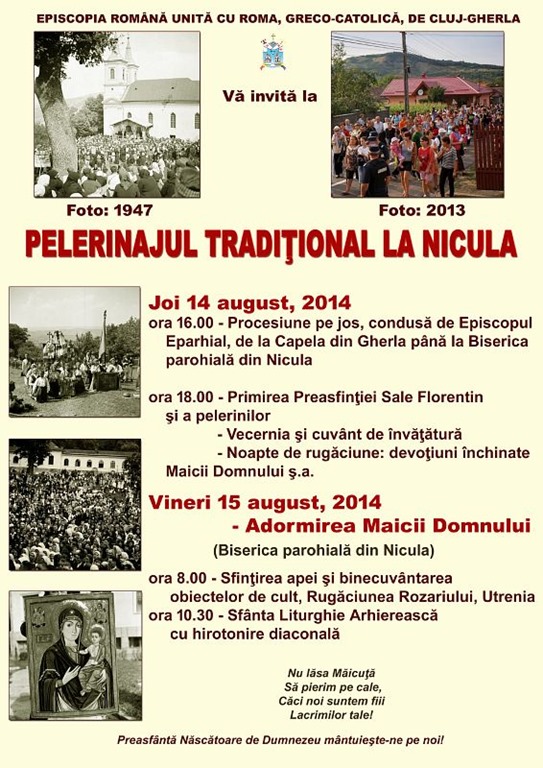 EPISCOPIA ROMÂNĂ UNITĂ CU ROMA, GRECO-CATOLICĂ, DE CLUJ-GHERLA

Vă invită la

Foto: 1947

Foto: 2013

PELERINAJUL TRADIŢIONAL LA NICULA

Joi 14 august, 2014

ora 16.00 - Procesiune pe jos, condusă de Episcopul Eparhial, de la Capela din Gherla până la Biserica parohială din Nicula

ora 18.00 - Primirea Preasfinţiei Sale Florentin şi a pelerinilor
- Vecernia şi cuvânt de învăţătură
- Noapte de rugăciune: devoţiuni închinate Maicii Domnului ş.a.

Vineri 15 august, 2014

- Adormirea Maicii Domnului

(Biserica parohială din Nicula)

ora 8.00 - Sfinţirea apei şi binecuvântarea obiectelor de cult, Rugăciunea Rozariului, Utrenia
ora 10.30 - Sfânta Liturghie Arhierească cu hirotonire diaconală

Nu lăsa Măicuţă
Să pierim pe cale,
Căci noi suntem fiii
Lacrimilor tale!

Preasfântă Născătoare de Dumnezeu mântuieşte-ne pe noi!